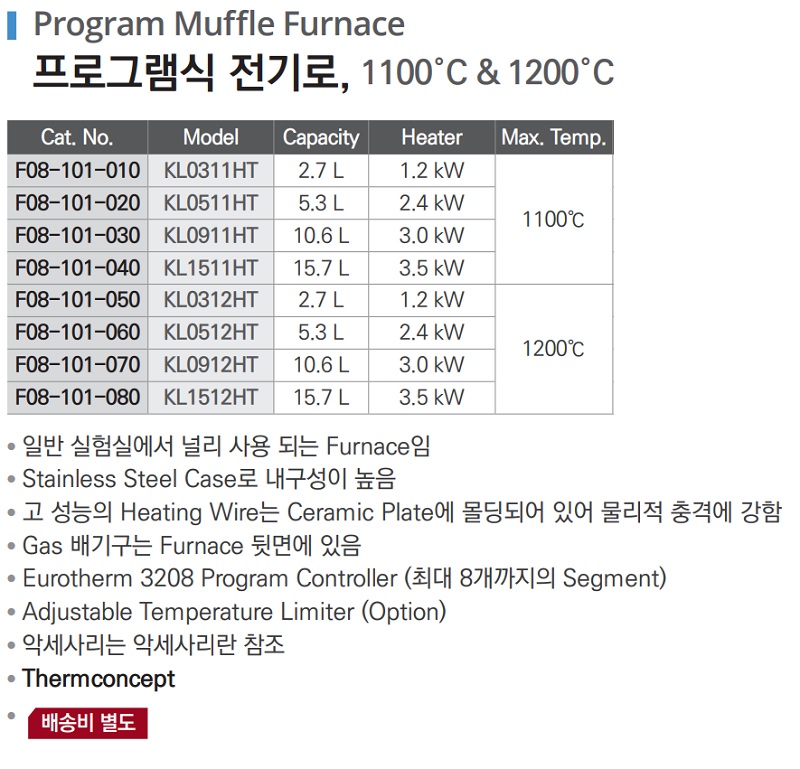 Program Muffle Furnace

프로그램식 전기로, 1100°C & 1200°C

| Cat. No. | Model | Capacity | Heater | Max. Temp. |
|---|---|---|---|---|
| F08-101-010 | KL0311HT | 2.7 L | 1.2 kW | 1100℃ |
| F08-101-020 | KL0511HT | 5.3 L | 2.4 kW | |
| F08-101-030 | KL0911HT | 10.6 L | 3.0 kW | |
| F08-101-040 | KL1511HT | 15.7 L | 3.5 kW | |
| F08-101-050 | KL0312HT | 2.7 L | 1.2 kW | 1200℃ |
| F08-101-060 | KL0512HT | 5.3 L | 2.4 kW | |
| F08-101-070 | KL0912HT | 10.6 L | 3.0 kW | |
| F08-101-080 | KL1512HT | 15.7 L | 3.5 kW | |

• 일반 실험실에서 널리 사용 되는 Furnace임
• Stainless Steel Case로 내구성이 높음
• 고 성능의 Heating Wire는 Ceramic Plate에 몰딩되어 있어 물리적 충격에 강함
• Gas 배기구는 Furnace 뒷면에 있음
• Eurotherm 3208 Program Controller (최대 8개까지의 Segment)
• Adjustable Temperature Limiter (Option)
• 악세사리는 악세사리란 참조
• Thermconcept
• 배송비 별도